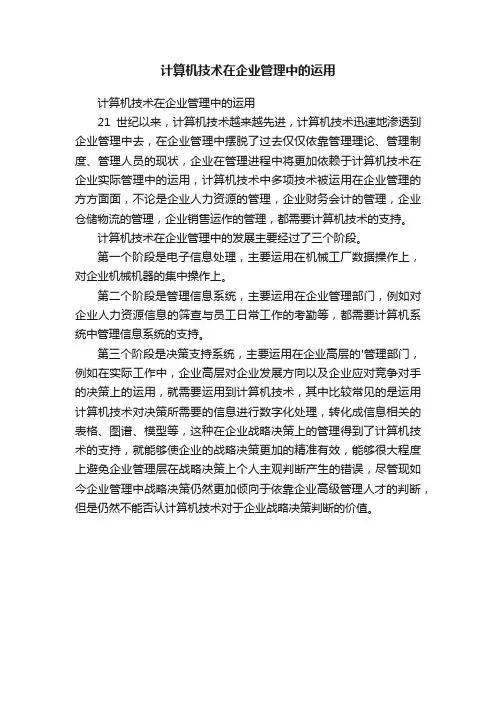 计算机技术在企业管理中的运用

计算机技术在企业管理中的运用

21 世纪以来，计算机技术越来越先进，计算机技术迅速地渗透到企业管理中去，在企业管理中摆脱了过去仅仅依靠管理理论、管理制度、管理人员的现状，企业在管理进程中将更加依赖于计算机技术在企业实际管理中的运用，计算机技术中多项技术被运用在企业管理的方方面面，不论是企业人力资源的管理，企业财务会计的管理，企业仓储物流的管理，企业销售运作的管理，都需要计算机技术的支持。

计算机技术在企业管理中的发展主要经过了三个阶段。

第一个阶段是电子信息处理，主要运用在机械工厂数据操作上，对企业机械机器的集中操作上。

第二个阶段是管理信息系统，主要运用在企业管理部门，例如对企业人力资源信息的筛查与员工日常工作的考勤等，都需要计算机系统中管理信息系统的支持。

第三个阶段是决策支持系统，主要运用在企业高层的'管理部门，例如在实际工作中，企业高层对企业发展方向以及企业应对竞争对手的决策上的运用，就需要运用到计算机技术，其中比较常见的是运用计算机技术对决策所需要的信息进行数字化处理，转化成信息相关的表格、图谱、模型等，这种在企业战略决策上的管理得到了计算机技术的支持，就能够使企业的战略决策更加的精准有效，能够很大程度上避免企业管理层在战略决策上个人主观判断产生的错误，尽管现如今企业管理中战略决策仍然更加倾向于依靠企业高级管理人才的判断，但是仍然不能否认计算机技术对于企业战略决策判断的价值。